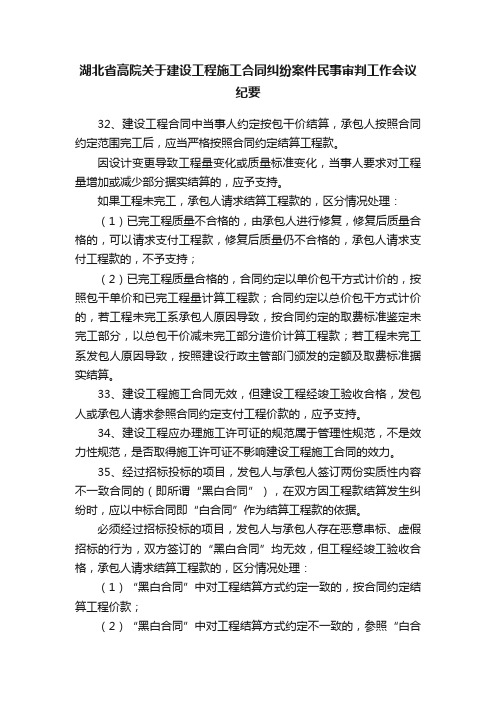 湖北省高院关于建设工程施工合同纠纷案件民事审判工作会议纪要

32、建设工程合同中当事人约定按包干价结算，承包人按照合同约定范围完工后，应当严格按照合同约定结算工程款。

因设计变更导致工程量变化或质量标准变化，当事人要求对工程量增加或减少部分据实结算的，应予支持。

如果工程未完工，承包人请求结算工程款的，区分情况处理：

（1）已完工程质量不合格的，由承包人进行修复，修复后质量合格的，可以请求支付工程款，修复后质量仍不合格的，承包人请求支付工程款的，不予支持；

（2）已完工程质量合格的，合同约定以单价包干方式计价的，按照包干单价和已完工程量计算工程款；合同约定以总价包干方式计价的，若工程未完工系承包人原因导致，按合同约定的取费标准鉴定未完工部分，以总包干价减未完工部分造价计算工程款；若工程未完工系发包人原因导致，按照建设行政主管部门颁发的定额及取费标准据实结算。

33、建设工程施工合同无效，但建设工程经竣工验收合格，发包人或承包人请求参照合同约定支付工程价款的，应予支持。

34、建设工程应办理施工许可证的规范属于管理性规范，不是效力性规范，是否取得施工许可证不影响建设工程施工合同的效力。

35、经过招标投标的项目，发包人与承包人签订两份实质性内容不一致合同的（即所谓“黑白合同”），在双方因工程款结算发生纠纷时，应以中标合同即“白合同”作为结算工程款的依据。

必须经过招标投标的项目，发包人与承包人存在恶意串标、虚假招标的行为，双方签订的“黑白合同”均无效，但工程经竣工验收合格，承包人请求结算工程款的，区分情况处理：

（1）“黑白合同”中对工程结算方式约定一致的，按合同约定结算工程价款；

（2）“黑白合同”中对工程结算方式约定不一致的，参照“白合